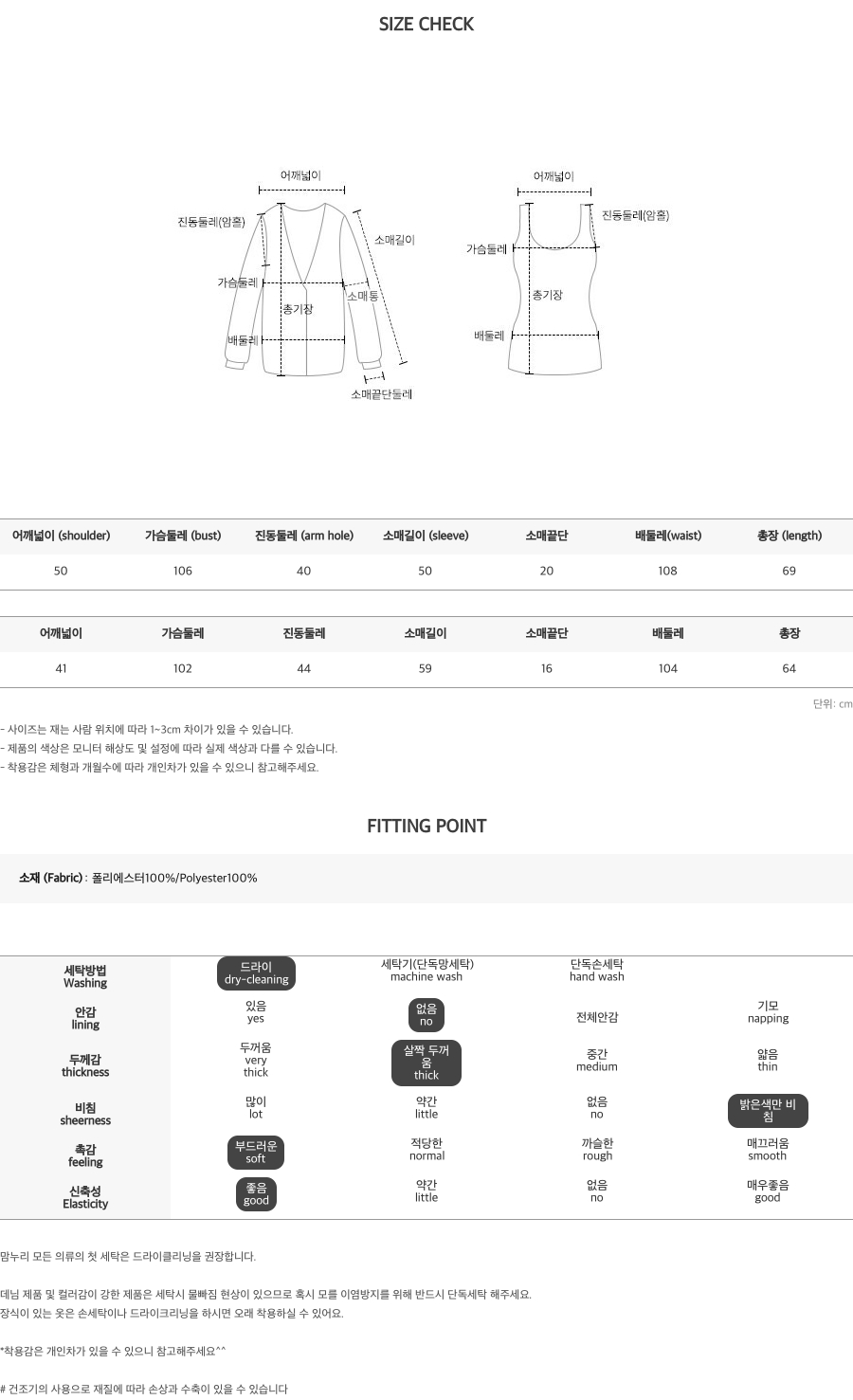 SIZE CHECK

어깨넓이
진동둘레(암홀)
소매길이
가슴둘레
소매통
총기장
배둘레
소매끝단둘레

어깨넓이
진동둘레(암홀)
가슴둘레
총기장
배둘레

| 어깨넓이 (shoulder) | 가슴둘레 (bust) | 진동둘레 (arm hole) | 소매길이 (sleeve) | 소매끝단 | 배둘레(waist) | 총장 (length) |
|---|---|---|---|---|---|---|
| 50 | 106 | 40 | 50 | 20 | 108 | 69 |

| 어깨넓이 | 가슴둘레 | 진동둘레 | 소매길이 | 소매끝단 | 배둘레 | 총장 |
|---|---|---|---|---|---|---|
| 41 | 102 | 44 | 59 | 16 | 104 | 64 |

단위: cm

- 사이즈는 재는 사람 위치에 따라 1~3cm 차이가 있을 수 있습니다.
- 제품의 색상은 모니터 해상도 및 설정에 따라 실제 색상과 다를 수 있습니다.
- 착용감은 체형과 개월수에 따라 개인차가 있을 수 있으니 참고해주세요.

FITTING POINT

소재 (Fabric) : 폴리에스터100%/Polyester100%

| 세탁방법 Washing | 드라이 dry-cleaning | 세탁기(단독망세탁) machine wash | 단독손세탁 hand wash | |
|---|---|---|---|---|
| 안감 lining | 있음 yes | 없음 no | 전체안감 | 기모 napping |
| 두께감 thickness | 두꺼움 very thick | 살짝 두꺼움 thick | 중간 medium | 얇음 thin |
| 비침 sheerness | 많이 lot | 약간 little | 없음 no | 밝은색만 비침 |
| 촉감 feeling | 부드러운 soft | 적당한 normal | 까슬한 rough | 매끄러움 smooth |
| 신축성 Elasticity | 좋음 good | 약간 little | 없음 no | 매우좋음 good |

맘누리 모든 의류의 첫 세탁은 드라이클리닝을 권장합니다.

데님 제품 및 컬러감이 강한 제품은 세탁시 물빠짐 현상이 있으므로 혹시 모를 이염방지를 위해 반드시 단독세탁 해주세요.
장식이 있는 옷은 손세탁이나 드라이크리닝을 하시면 오래 착용하실 수 있어요.

*착용감은 개인차가 있을 수 있으니 참고해주세요^^

# 건조기의 사용으로 재질에 따라 손상과 수축이 있을 수 있습니다